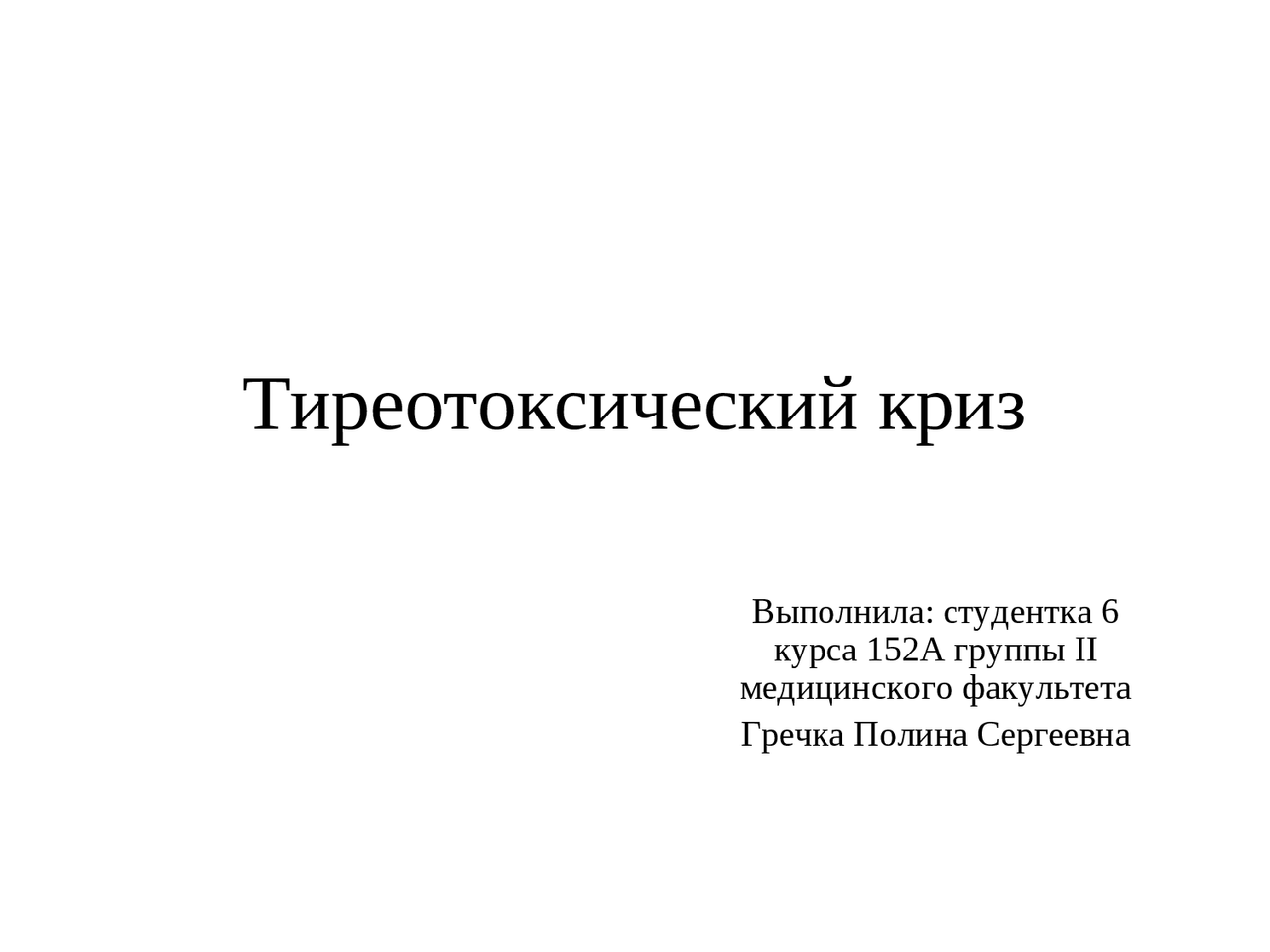 Тиреотоксический криз

Выполнила: студентка 6 курса 152А группы II медицинского факультета

Гречка Полина Сергеевна